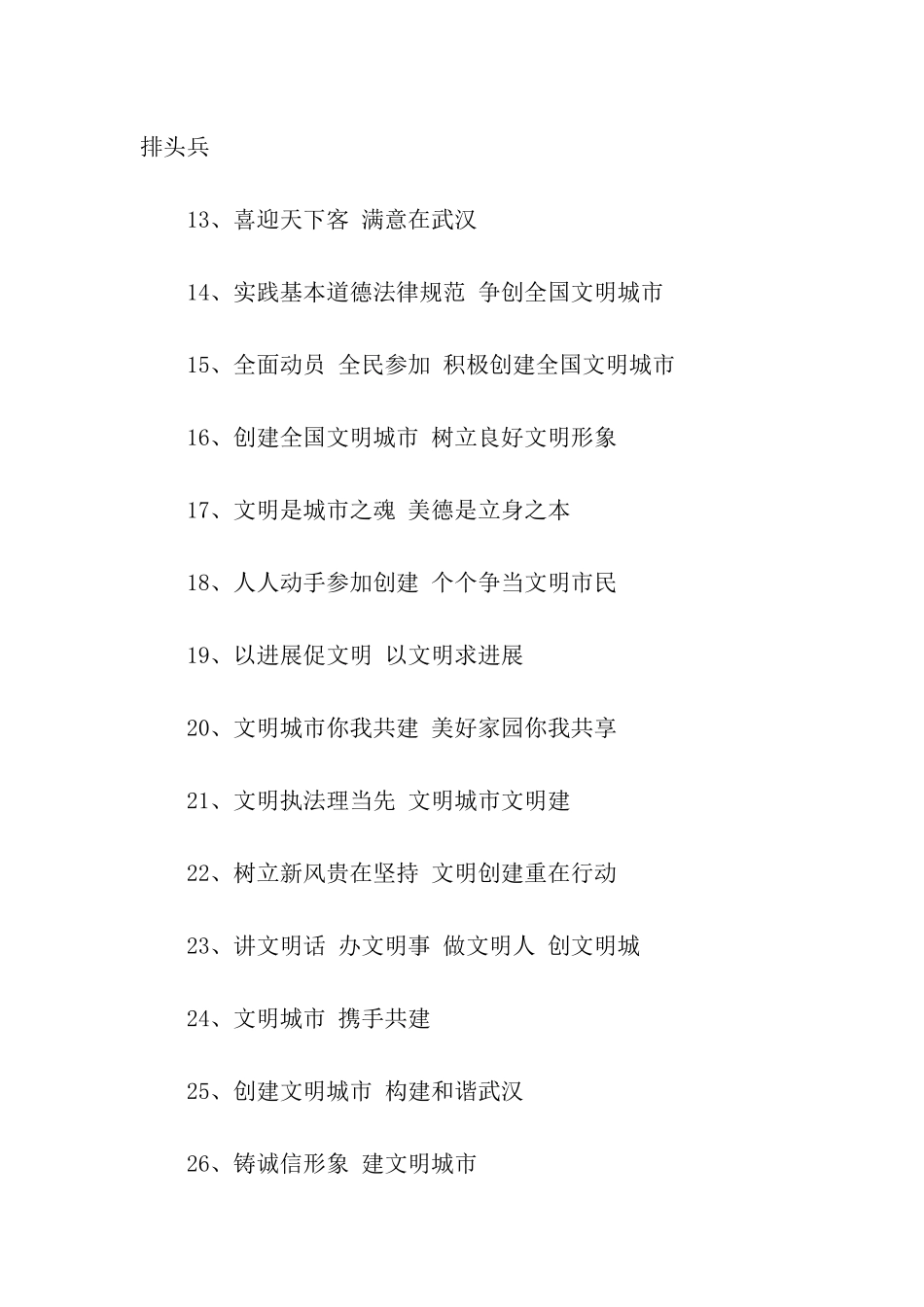 排头兵

13、喜迎天下客 满意在武汉

14、实践基本道德法律规范 争创全国文明城市

15、全面动员 全民参加 积极创建全国文明城市

16、创建全国文明城市 树立良好文明形象

17、文明是城市之魂 美德是立身之本

18、人人动手参加创建 个个争当文明市民

19、以进展促文明 以文明求进展

20、文明城市你我共建 美好家园你我共享

21、文明执法理当先 文明城市文明建

22、树立新风贵在坚持 文明创建重在行动

23、讲文明话 办文明事 做文明人 创文明城

24、文明城市 携手共建

25、创建文明城市 构建和谐武汉

26、铸诚信形象 建文明城市